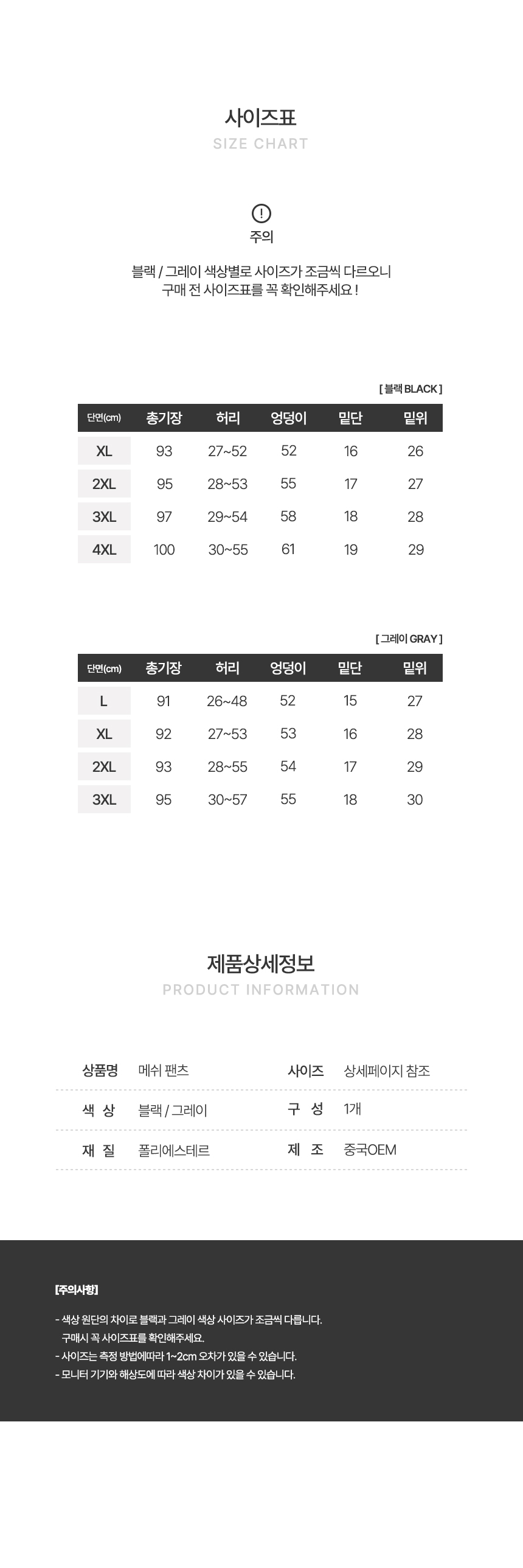 사이즈표
SIZE CHART

!
주의

블랙 / 그레이 색상별로 사이즈가 조금씩 다르오니
구매 전 사이즈표를 꼭 확인해주세요 !

[ 블랙 BLACK ]

| 단면(cm) | 총기장 | 허리 | 엉덩이 | 밑단 | 밑위 |
|---|---|---|---|---|---|
| XL | 93 | 27~52 | 52 | 16 | 26 |
| 2XL | 95 | 28~53 | 55 | 17 | 27 |
| 3XL | 97 | 29~54 | 58 | 18 | 28 |
| 4XL | 100 | 30~55 | 61 | 19 | 29 |

[ 그레이 GRAY ]

| 단면(cm) | 총기장 | 허리 | 엉덩이 | 밑단 | 밑위 |
|---|---|---|---|---|---|
| L | 91 | 26~48 | 52 | 15 | 27 |
| XL | 92 | 27~53 | 53 | 16 | 28 |
| 2XL | 93 | 28~55 | 54 | 17 | 29 |
| 3XL | 95 | 30~57 | 55 | 18 | 30 |

제품상세정보
PRODUCT INFORMATION

| 상품명 | 메쉬 팬츠 | 사이즈 | 상세페이지 참조 |
|---|---|---|---|
| 색 상 | 블랙 / 그레이 | 구 성 | 1개 |
| 재 질 | 폴리에스테르 | 제 조 | 중국OEM |

[주의사항]

- 색상 원단의 차이로 블랙과 그레이 색상 사이즈가 조금씩 다릅니다.
구매시 꼭 사이즈표를 확인해주세요.
- 사이즈는 측정 방법에따라 1~2cm 오차가 있을 수 있습니다.
- 모니터 기기와 해상도에 따라 색상 차이가 있을 수 있습니다.